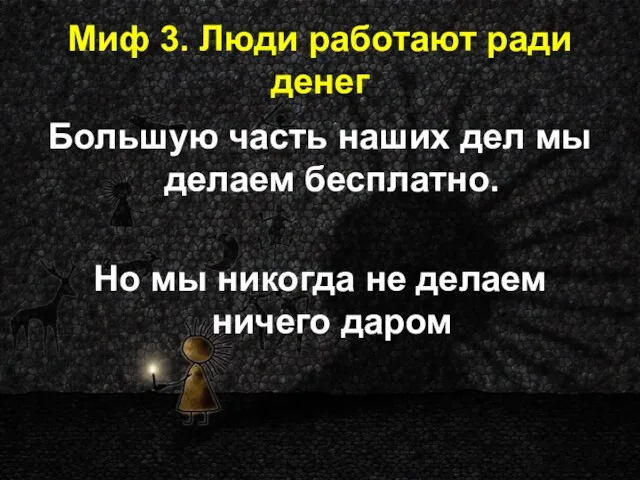 Миф 3. Люди работают ради денег

Большую часть наших дел мы делаем бесплатно.

Но мы никогда не делаем ничего даром